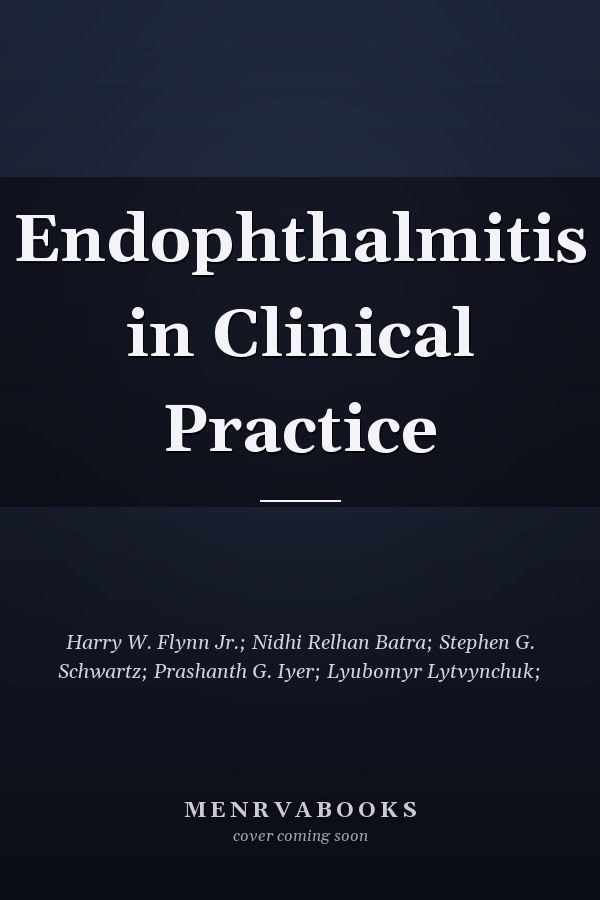 Endophthalmitis in Clinical Practice

Harry W. Flynn Jr.; Nidhi Relhan Batra; Stephen G. Schwartz; Prashanth G. Iyer; Lyubomyr Lytvynchuk;

MENRVABOOKS
cover coming soon